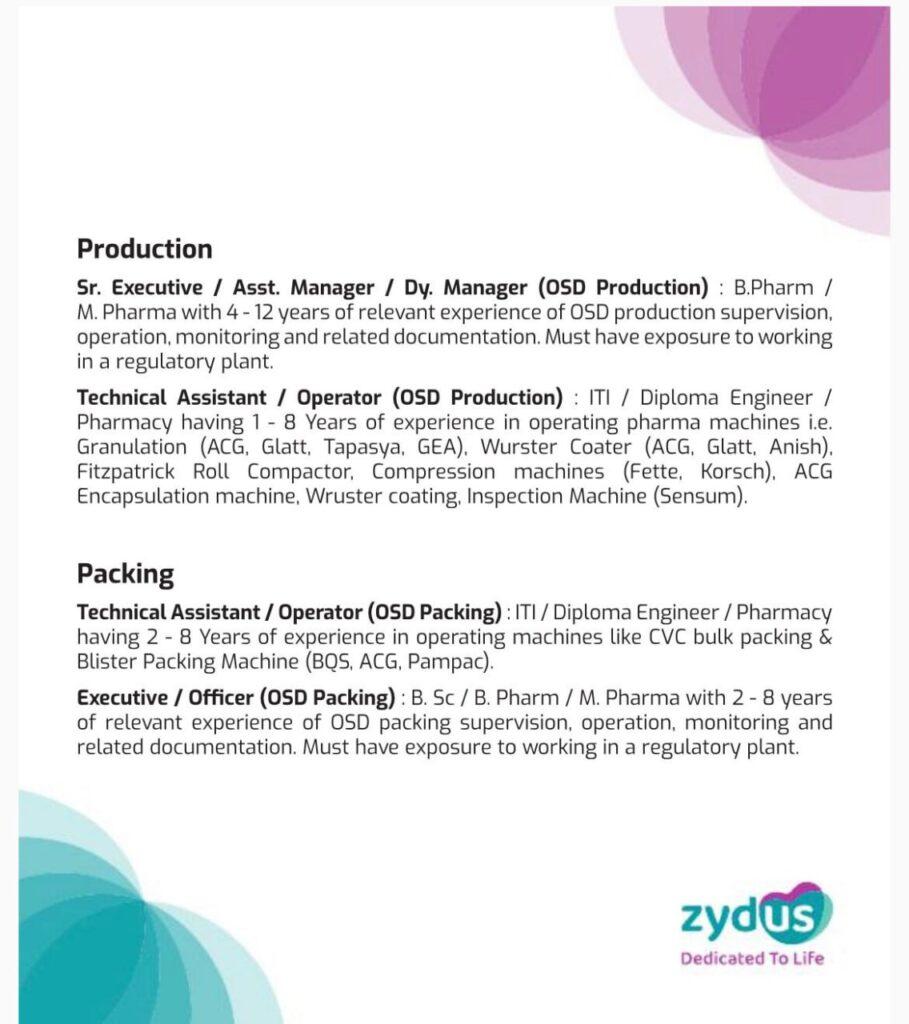 Production

Sr. Executive / Asst. Manager / Dy. Manager (OSD Production) : B.Pharm / M. Pharma with 4 - 12 years of relevant experience of OSD production supervision, operation, monitoring and related documentation. Must have exposure to working in a regulatory plant.

Technical Assistant / Operator (OSD Production) : ITI / Diploma Engineer / Pharmacy having 1 - 8 Years of experience in operating pharma machines i.e. Granulation (ACG, Glatt, Tapasya, GEA), Wurster Coater (ACG, Glatt, Anish), Fitzpatrick Roll Compactor, Compression machines (Fette, Korsch), ACG Encapsulation machine, Wruster coating, Inspection Machine (Sensum).

Packing

Technical Assistant / Operator (OSD Packing) : ITI / Diploma Engineer / Pharmacy having 2 - 8 Years of experience in operating machines like CVC bulk packing & Blister Packing Machine (BQS, ACG, Pampac).

Executive / Officer (OSD Packing) : B. Sc / B. Pharm / M. Pharma with 2 - 8 years of relevant experience of OSD packing supervision, operation, monitoring and related documentation. Must have exposure to working in a regulatory plant.

zydus
Dedicated To Life